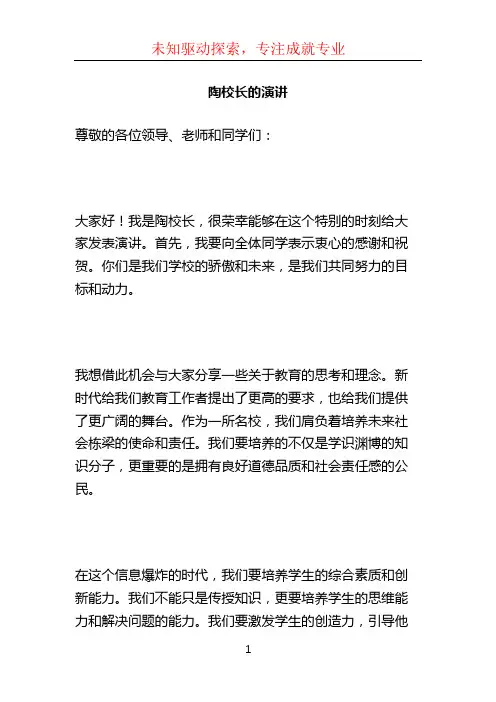 未知驱动探索，专注成就专业

陶校长的演讲

尊敬的各位领导、老师和同学们：

大家好！我是陶校长，很荣幸能够在这个特别的时刻给大家发表演讲。首先，我要向全体同学表示衷心的感谢和祝贺。你们是我们学校的骄傲和未来，是我们共同努力的目标和动力。

我想借此机会与大家分享一些关于教育的思考和理念。新时代给我们教育工作者提出了更高的要求，也给我们提供了更广阔的舞台。作为一所名校，我们肩负着培养未来社会栋梁的使命和责任。我们要培养的不仅是学识渊博的知识分子，更重要的是拥有良好道德品质和社会责任感的公民。

在这个信息爆炸的时代，我们要培养学生的综合素质和创新能力。我们不能只是传授知识，更要培养学生的思维能力和解决问题的能力。我们要激发学生的创造力，引导他

1